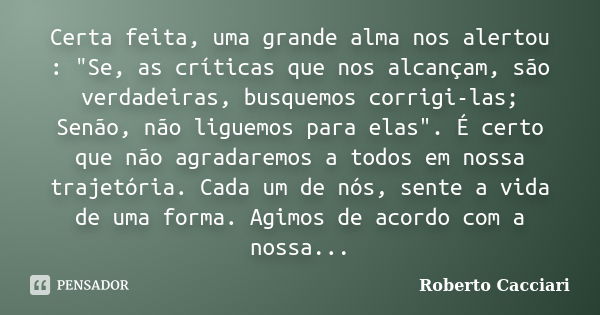 Certa feita, uma grande alma nos alertou : "Se, as críticas que nos alcançam, são verdadeiras, busquemos corrigi-las; Senão, não liguemos para elas". É certo que não agradaremos a todos em nossa trajetória. Cada um de nós, sente a vida de uma forma. Agimos de acordo com a nossa...

PENSADOR

Roberto Cacciari